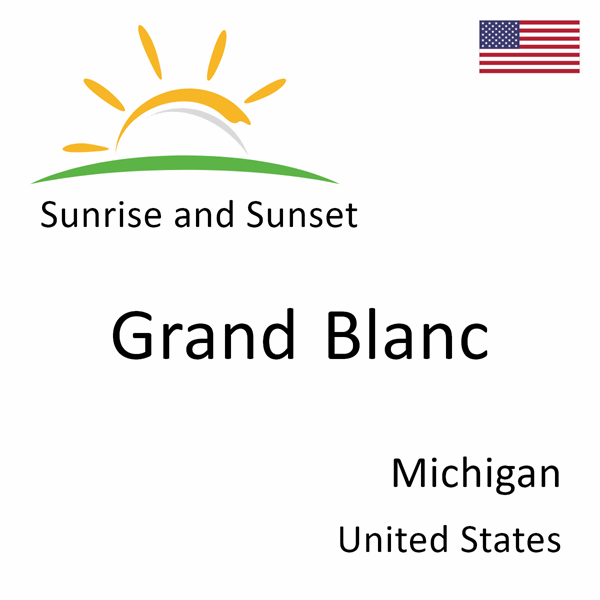 Sunrise and Sunset

Grand Blanc

Michigan

United States